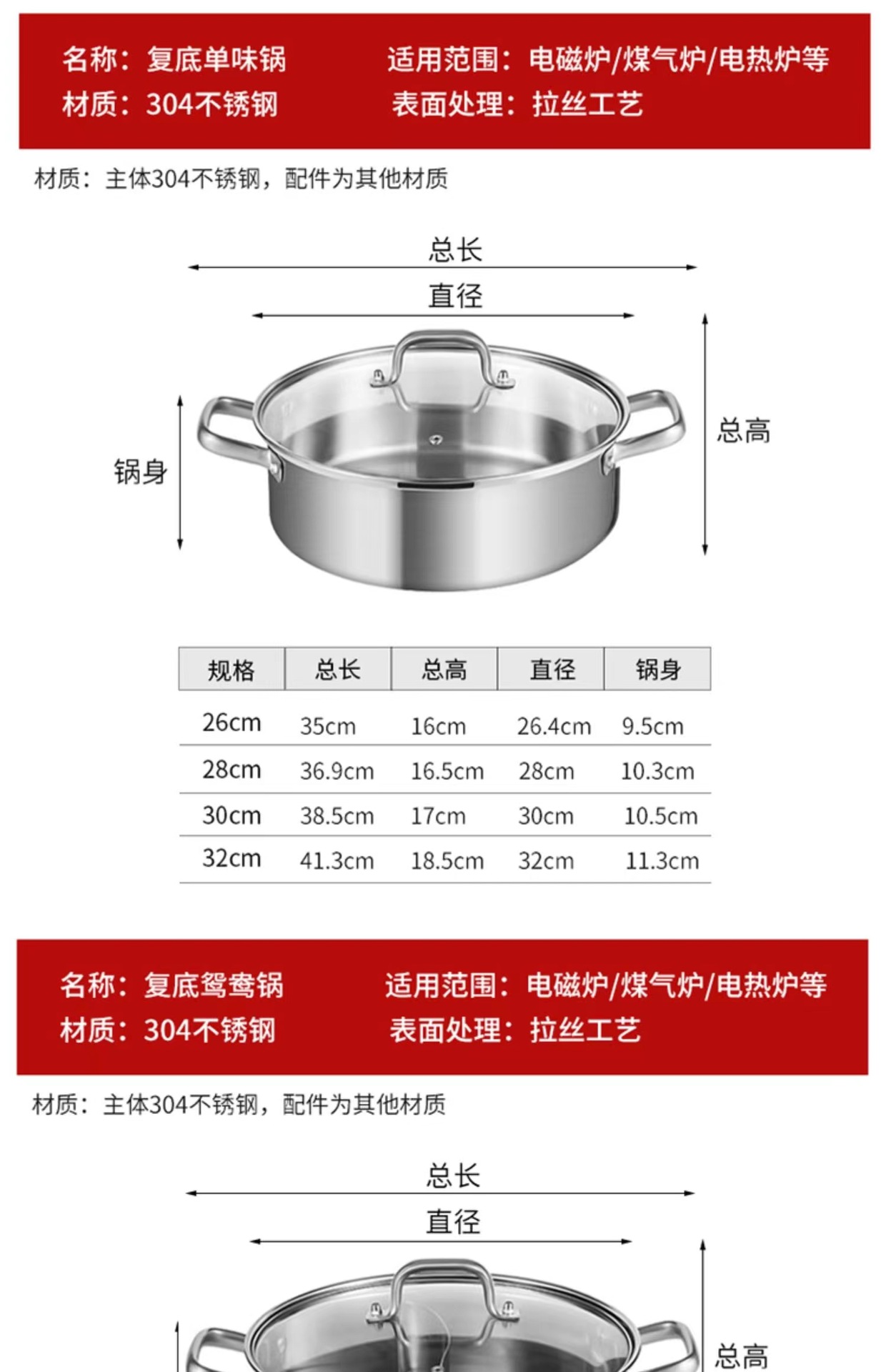 名称：复底单味锅
材质：304不锈钢

适用范围：电磁炉/煤气炉/电热炉等
表面处理：拉丝工艺

材质：主体304不锈钢，配件为其他材质

总长

直径

锅身

总高

| 规格 | 总长 | 总高 | 直径 | 锅身 |
|---|---|---|---|---|
| 26cm | 35cm | 16cm | 26.4cm | 9.5cm |
| 28cm | 36.9cm | 16.5cm | 28cm | 10.3cm |
| 30cm | 38.5cm | 17cm | 30cm | 10.5cm |
| 32cm | 41.3cm | 18.5cm | 32cm | 11.3cm |

名称：复底鸳鸯锅
材质：304不锈钢

适用范围：电磁炉/煤气炉/电热炉等
表面处理：拉丝工艺

材质：主体304不锈钢，配件为其他材质

总长

直径

总高